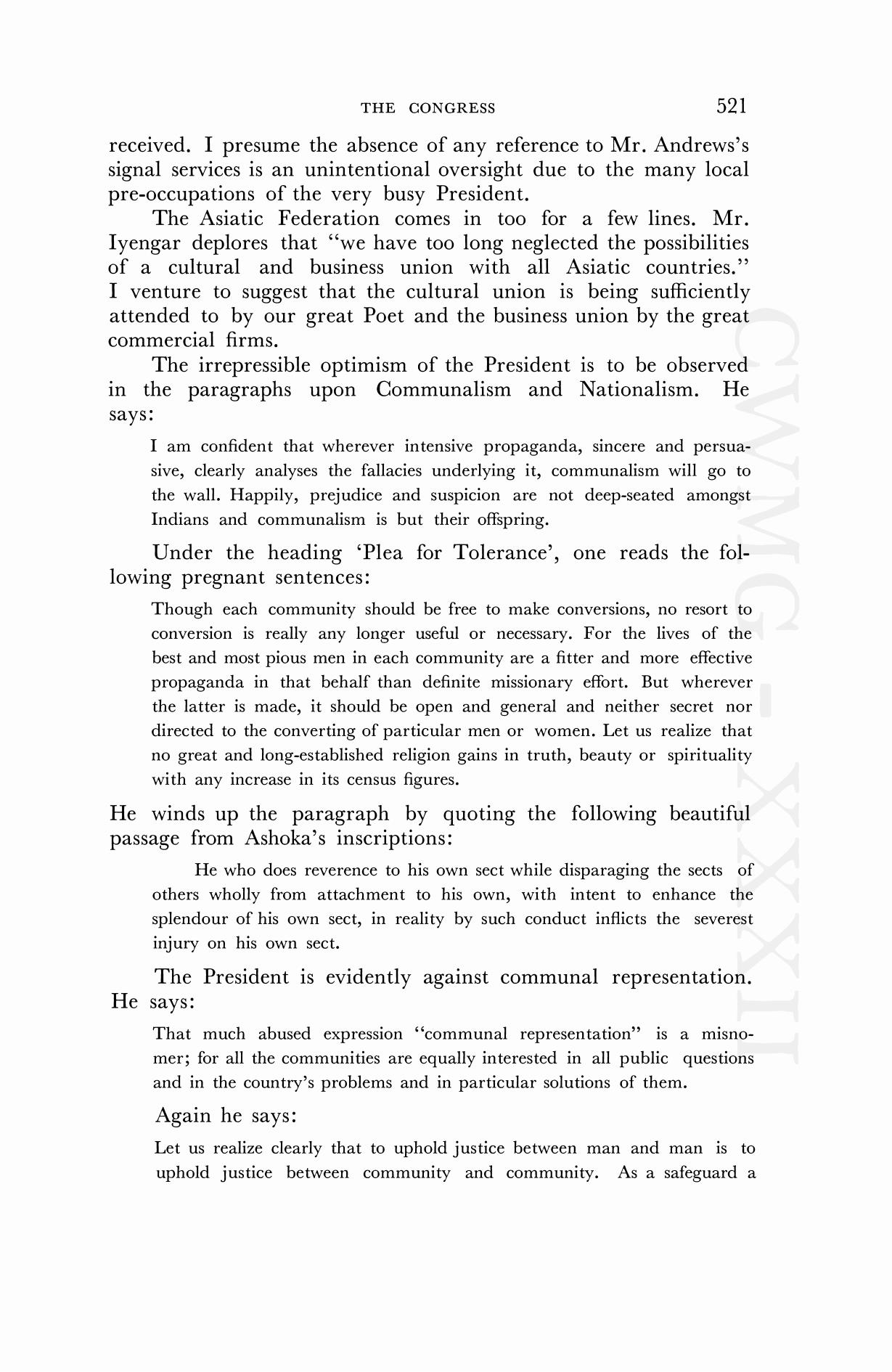 THE CONGRESS 521

received. I presume the absence of any reference to Mr. Andrews's signal services is an unintentional oversight due to the many local pre-occupations of the very busy President.

The Asiatic Federation comes in too for a few lines. Mr. Iyengar deplores that "we have too long neglected the possibilities of a cultural and business union with all Asiatic countries." I venture to suggest that the cultural union is being sufficiently attended to by our great Poet and the business union by the great commercial firms.

The irrepressible optimism of the President is to be observed in the paragraphs upon Communalism and Nationalism. He says:

I am confident that wherever intensive propaganda, sincere and persuasive, clearly analyses the fallacies underlying it, communalism will go to the wall. Happily, prejudice and suspicion are not deep-seated amongst Indians and communalism is but their offspring.

Under the heading 'Plea for Tolerance', one reads the following pregnant sentences:

Though each community should be free to make conversions, no resort to conversion is really any longer useful or necessary. For the lives of the best and most pious men in each community are a fitter and more effective propaganda in that behalf than definite missionary effort. But wherever the latter is made, it should be open and general and neither secret nor directed to the converting of particular men or women. Let us realize that no great and long-established religion gains in truth, beauty or spirituality with any increase in its census figures.

He winds up the paragraph by quoting the following beautiful passage from Ashoka's inscriptions:

He who does reverence to his own sect while disparaging the sects of others wholly from attachment to his own, with intent to enhance the splendour of his own sect, in reality by such conduct inflicts the severest injury on his own sect.

The President is evidently against communal representation. He says:

That much abused expression "communal representation" is a misnomer; for all the communities are equally interested in all public questions and in the country's problems and in particular solutions of them.

Again he says:

Let us realize clearly that to uphold justice between man and man is to uphold justice between community and community. As a safeguard a

CWMG-XXXII